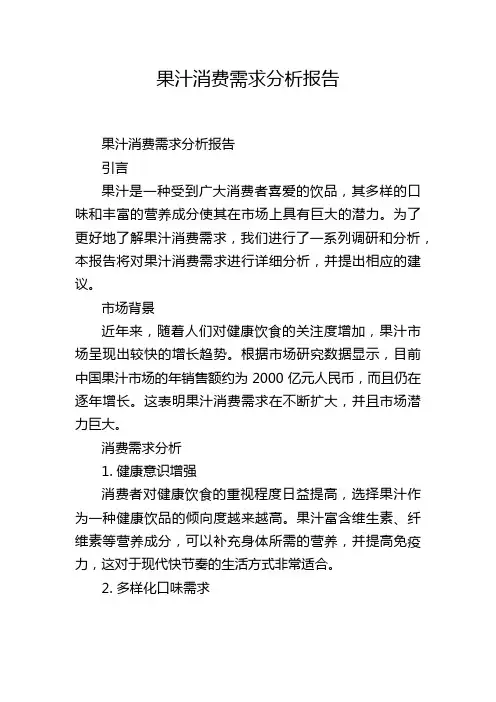 果汁消费需求分析报告

果汁消费需求分析报告

引言

果汁是一种受到广大消费者喜爱的饮品，其多样的口味和丰富的营养成分使其在市场上具有巨大的潜力。为了更好地了解果汁消费需求，我们进行了一系列调研和分析，本报告将对果汁消费需求进行详细分析，并提出相应的建议。

市场背景

近年来，随着人们对健康饮食的关注度增加，果汁市场呈现出较快的增长趋势。根据市场研究数据显示，目前中国果汁市场的年销售额约为 2000 亿元人民币，而且仍在逐年增长。这表明果汁消费需求在不断扩大，并且市场潜力巨大。

消费需求分析

1. 健康意识增强

消费者对健康饮食的重视程度日益提高，选择果汁作为一种健康饮品的倾向度越来越高。果汁富含维生素、纤维素等营养成分，可以补充身体所需的营养，并提高免疫力，这对于现代快节奏的生活方式非常适合。

2. 多样化口味需求